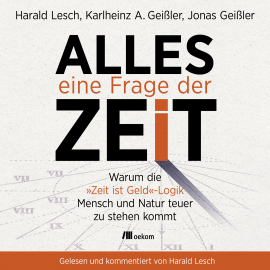 Harald Lesch, Karlheinz A. Geißler, Jonas Geißler

ALLES
eine Frage der
ZEIT

Warum die »Zeit ist Geld«-Logik Mensch und Natur teuer zu stehen kommt

VII VII VIII VIII IX X XI XII I

oekom

Gelesen und kommentiert von Harald Lesch